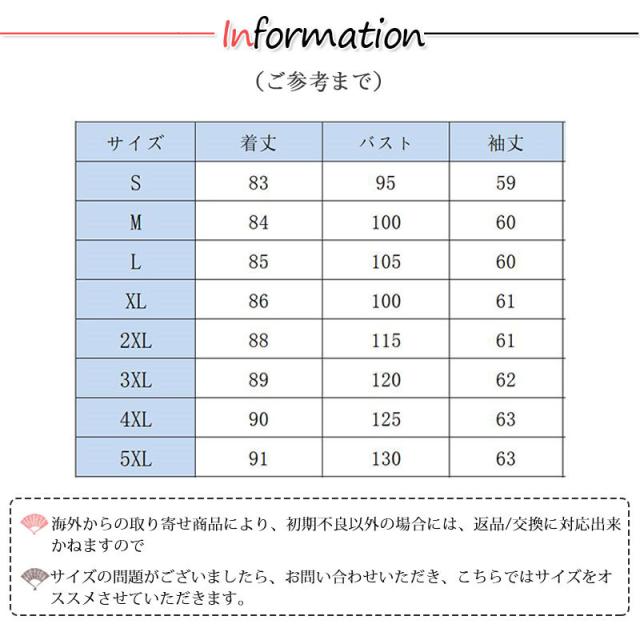 Information

（ご参考まで）

| サイズ | 着丈 | バスト | 袖丈 |
|---|---|---|---|
| S | 83 | 95 | 59 |
| M | 84 | 100 | 60 |
| L | 85 | 105 | 60 |
| XL | 86 | 100 | 61 |
| 2XL | 88 | 115 | 61 |
| 3XL | 89 | 120 | 62 |
| 4XL | 90 | 125 | 63 |
| 5XL | 91 | 130 | 63 |

海外からの取り寄せ商品により、初期不良以外の場合には、返品/交換に対応出来かねますので

サイズの問題がございましたら、お問い合わせいただき、こちらではサイズをオススメさせていただきます。